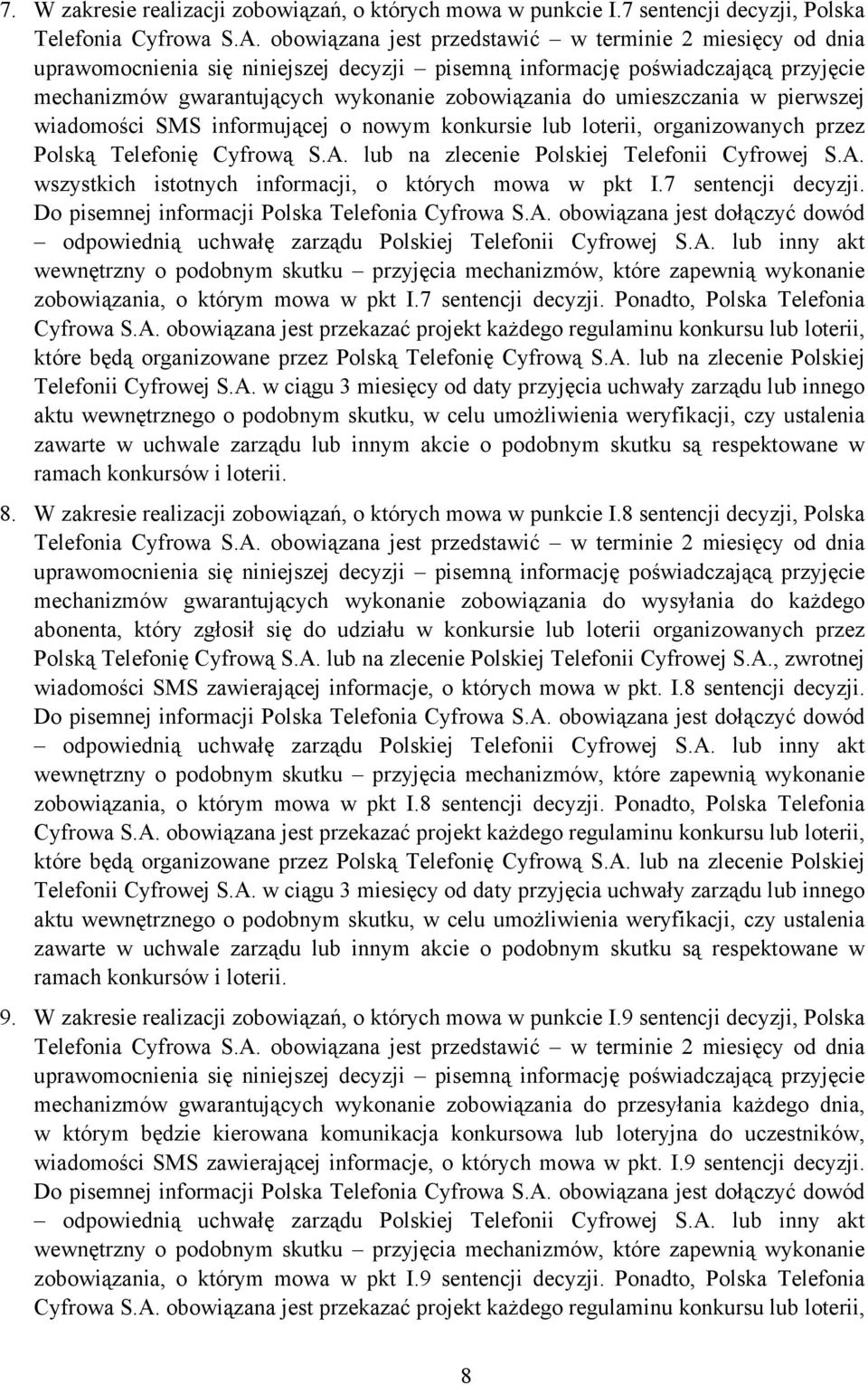 7. W zakresie realizacji zobowiązań, o których mowa w punkcie I.7 sentencji decyzji, Polska Telefonia Cyfrowa S.A. obowiązana jest przedstawić – w terminie 2 miesięcy od dnia uprawomocnienia się niniejszej decyzji – pisemną informację poświadczającą przyjęcie mechanizmów gwarantujących wykonanie zobowiązania do umieszczania w pierwszej wiadomości SMS informującej o nowym konkursie lub loterii, organizowanych przez Polską Telefonię Cyfrową S.A. lub na zlecenie Polskiej Telefonii Cyfrowej S.A. wszystkich istotnych informacji, o których mowa w pkt I.7 sentencji decyzji. Do pisemnej informacji Polska Telefonia Cyfrowa S.A. obowiązana jest dołączyć dowód – odpowiednią uchwałę zarządu Polskiej Telefonii Cyfrowej S.A. lub inny akt wewnętrzny o podobnym skutku – przyjęcia mechanizmów, które zapewnią wykonanie zobowiązania, o którym mowa w pkt I.7 sentencji decyzji. Ponadto, Polska Telefonia Cyfrowa S.A. obowiązana jest przekazać projekt każdego regulaminu konkursu lub loterii, które będą organizowane przez Polską Telefonię Cyfrową S.A. lub na zlecenie Polskiej Telefonii Cyfrowej S.A. w ciągu 3 miesięcy od daty przyjęcia uchwały zarządu lub innego aktu wewnętrznego o podobnym skutku, w celu umożliwienia weryfikacji, czy ustalenia zawarte w uchwale zarządu lub innym akcie o podobnym skutku są respektowane w ramach konkursów i loterii.

8. W zakresie realizacji zobowiązań, o których mowa w punkcie I.8 sentencji decyzji, Polska Telefonia Cyfrowa S.A. obowiązana jest przedstawić – w terminie 2 miesięcy od dnia uprawomocnienia się niniejszej decyzji – pisemną informację poświadczającą przyjęcie mechanizmów gwarantujących wykonanie zobowiązania do wysyłania do każdego abonenta, który zgłosił się do udziału w konkursie lub loterii organizowanych przez Polską Telefonię Cyfrową S.A. lub na zlecenie Polskiej Telefonii Cyfrowej S.A., zwrotnej wiadomości SMS zawierającej informacje, o których mowa w pkt. I.8 sentencji decyzji. Do pisemnej informacji Polska Telefonia Cyfrowa S.A. obowiązana jest dołączyć dowód – odpowiednią uchwałę zarządu Polskiej Telefonii Cyfrowej S.A. lub inny akt wewnętrzny o podobnym skutku – przyjęcia mechanizmów, które zapewnią wykonanie zobowiązania, o którym mowa w pkt I.8 sentencji decyzji. Ponadto, Polska Telefonia Cyfrowa S.A. obowiązana jest przekazać projekt każdego regulaminu konkursu lub loterii, które będą organizowane przez Polską Telefonię Cyfrową S.A. lub na zlecenie Polskiej Telefonii Cyfrowej S.A. w ciągu 3 miesięcy od daty przyjęcia uchwały zarządu lub innego aktu wewnętrznego o podobnym skutku, w celu umożliwienia weryfikacji, czy ustalenia zawarte w uchwale zarządu lub innym akcie o podobnym skutku są respektowane w ramach konkursów i loterii.

9. W zakresie realizacji zobowiązań, o których mowa w punkcie I.9 sentencji decyzji, Polska Telefonia Cyfrowa S.A. obowiązana jest przedstawić – w terminie 2 miesięcy od dnia uprawomocnienia się niniejszej decyzji – pisemną informację poświadczającą przyjęcie mechanizmów gwarantujących wykonanie zobowiązania do przesyłania każdego dnia, w którym będzie kierowana komunikacja konkursowa lub loteryjna do uczestników, wiadomości SMS zawierającej informacje, o których mowa w pkt. I.9 sentencji decyzji. Do pisemnej informacji Polska Telefonia Cyfrowa S.A. obowiązana jest dołączyć dowód – odpowiednią uchwałę zarządu Polskiej Telefonii Cyfrowej S.A. lub inny akt wewnętrzny o podobnym skutku – przyjęcia mechanizmów, które zapewnią wykonanie zobowiązania, o którym mowa w pkt I.9 sentencji decyzji. Ponadto, Polska Telefonia Cyfrowa S.A. obowiązana jest przekazać projekt każdego regulaminu konkursu lub loterii,

8